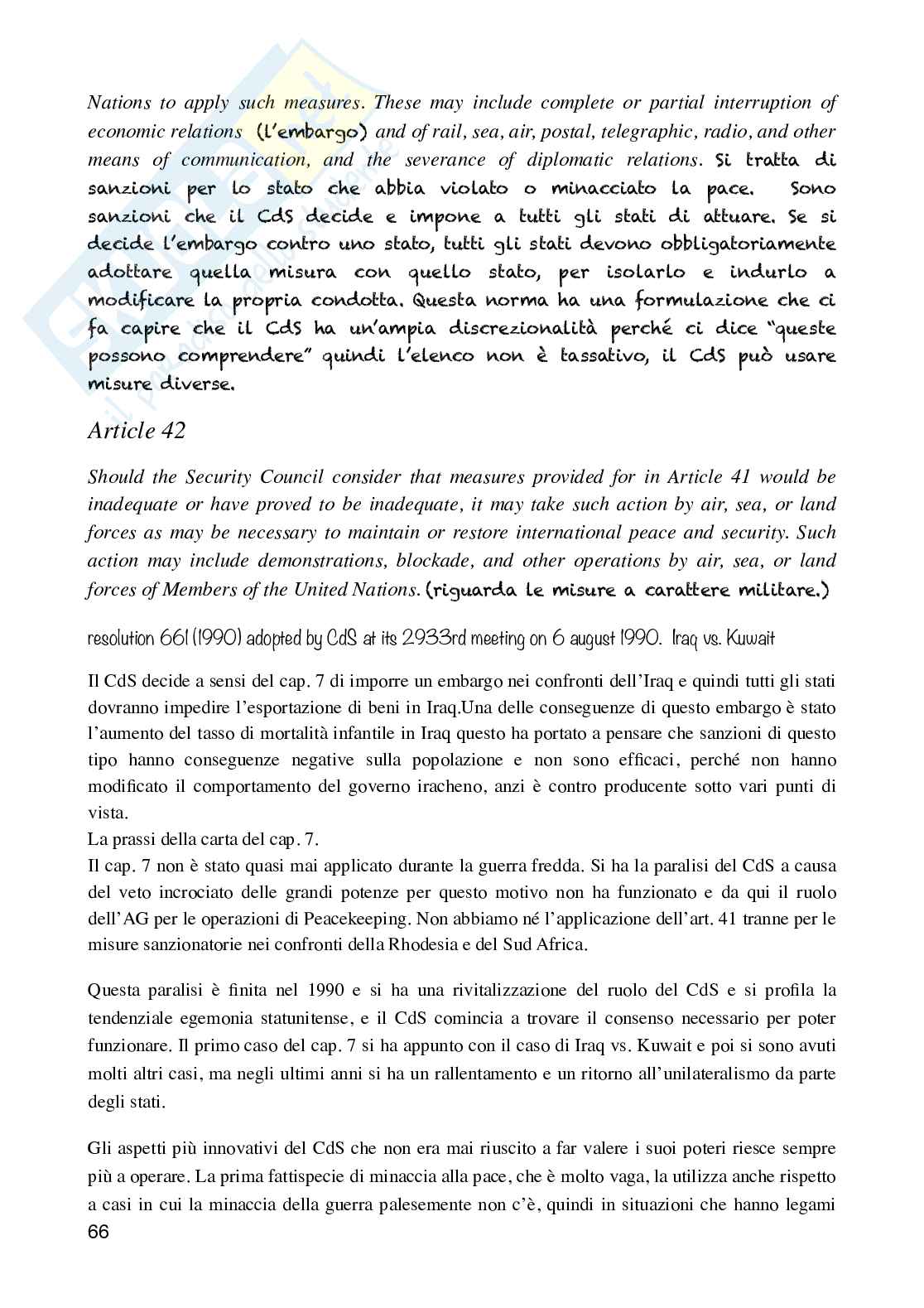 Nations to apply such measures. These may include complete or partial interruption of economic relations (l'embargo) and of rail, sea, air, postal, telegraphic, radio, and other means of communication, and the severance of diplomatic relations. Si tratta di sanzioni per lo stato che abbia violato o minacciato la pace. Sono sanzioni che il CdS decide e impone a tutti gli stati di attuare. Se si decide l'embargo contro uno stato, tutti gli stati devono obbligatoriamente adottare quella misura con quello stato, per isolarlo e indurlo a modificare la propria condotta. Questa norma ha una formulazione che ci fa capire che il CdS ha un'ampia discrezionalità perché ci dice "queste possono comprendere" quindi l'elenco non è tassativo, il CdS può usare misure diverse.

Article 42

Should the Security Council consider that measures provided for in Article 41 would be inadequate or have proved to be inadequate, it may take such action by air, sea, or land forces as may be necessary to maintain or restore international peace and security. Such action may include demonstrations, blockade, and other operations by air, sea, or land forces of Members of the United Nations. (riguarda le misure a carattere militare.)

resolution 661 (1990) adopted by CdS at its 2933rd meeting on 6 august 1990. Iraq vs. Kuwait

Il CdS decide a sensi del cap. 7 di imporre un embargo nei confronti dell'Iraq e quindi tutti gli stati dovranno impedire l'esportazione di beni in Iraq.Una delle conseguenze di questo embargo è stato l'aumento del tasso di mortalità infantile in Iraq questo ha portato a pensare che sanzioni di questo tipo hanno conseguenze negative sulla popolazione e non sono efficaci, perché non hanno modificato il comportamento del governo iracheno, anzi è contro producente sotto vari punti di vista.
La prassi della carta del cap. 7.
Il cap. 7 non è stato quasi mai applicato durante la guerra fredda. Si ha la paralisi del CdS a causa del veto incrociato delle grandi potenze per questo motivo non ha funzionato e da qui il ruolo dell'AG per le operazioni di Peacekeeping. Non abbiamo né l'applicazione dell'art. 41 tranne per le misure sanzionatorie nei confronti della Rhodesia e del Sud Africa.

Questa paralisi è finita nel 1990 e si ha una rivitalizzazione del ruolo del CdS e si profila la tendenziale egemonia statunitense, e il CdS comincia a trovare il consenso necessario per poter funzionare. Il primo caso del cap. 7 si ha appunto con il caso di Iraq vs. Kuwait e poi si sono avuti molti altri casi, ma negli ultimi anni si ha un rallentamento e un ritorno all'unilateralismo da parte degli stati.

Gli aspetti più innovativi del CdS che non era mai riuscito a far valere i suoi poteri riesce sempre più a operare. La prima fattispecie di minaccia alla pace, che è molto vaga, la utilizza anche rispetto a casi in cui la minaccia della guerra palesemente non c'è, quindi in situazioni che hanno legami
66